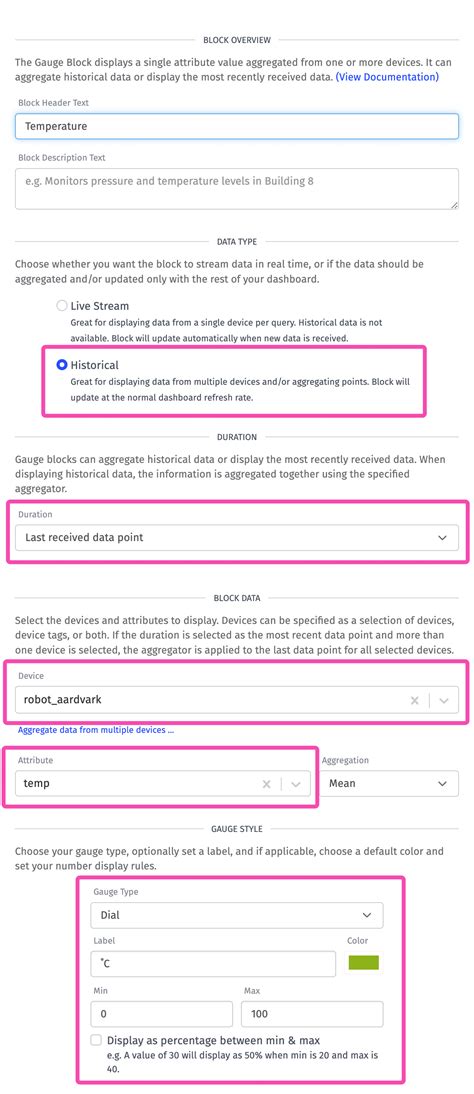 BLOCK OVERVIEW

The Gauge Block displays a single attribute value aggregated from one or more devices. It can aggregate historical data or display the most recently received data. (View Documentation)

Block Header Text

Temperature

Block Description Text

e.g. Monitors pressure and temperature levels in Building 8

DATA TYPE

Choose whether you want the block to stream data in real time, or if the data should be aggregated and/or updated only with the rest of your dashboard.

Live Stream
Great for displaying data from a single device per query. Historical data is not available. Block will update automatically when new data is received.

Historical
Great for displaying data from multiple devices and/or aggregating points. Block will update at the normal dashboard refresh rate.

DURATION

Gauge blocks can aggregate historical data or display the most recently received data. When displaying historical data, the information is aggregated together using the specified aggregator.

Duration

Last received data point

BLOCK DATA

Select the devices and attributes to display. Devices can be specified as a selection of devices, device tags, or both. If the duration is selected as the most recent data point and more than one device is selected, the aggregator is applied to the last data point for all selected devices.

Device

robot_aardvark

Aggregate data from multiple devices ...

Attribute

temp

Aggregation

Mean

GAUGE STYLE

Choose your gauge type, optionally set a label, and if applicable, choose a default color and set your number display rules.

Gauge Type

Dial

Label

°C

Color

Min

0

Max

100

Display as percentage between min & max
e.g. A value of 30 will display as 50% when min is 20 and max is 40.